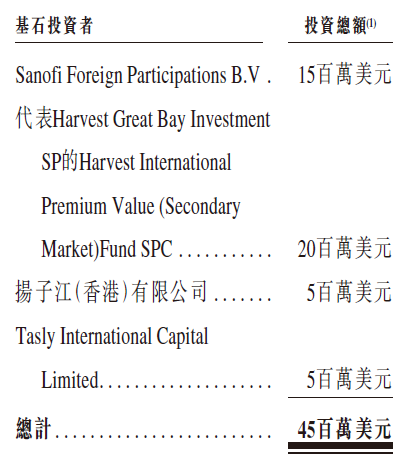 | 基石投資者 | 投資總額$^{(1)}$ |
|---|---|
| Sanofi Foreign Participations B.V . | 15百萬美元 |
| 代表Harvest Great Bay Investment SP的Harvest International Premium Value (Secondary Market)Fund SPC | 20百萬美元 |
| 揚子江(香港)有限公司 | 5百萬美元 |
| Tasly International Capital Limited | 5百萬美元 |
| 總計 | 45百萬美元 |